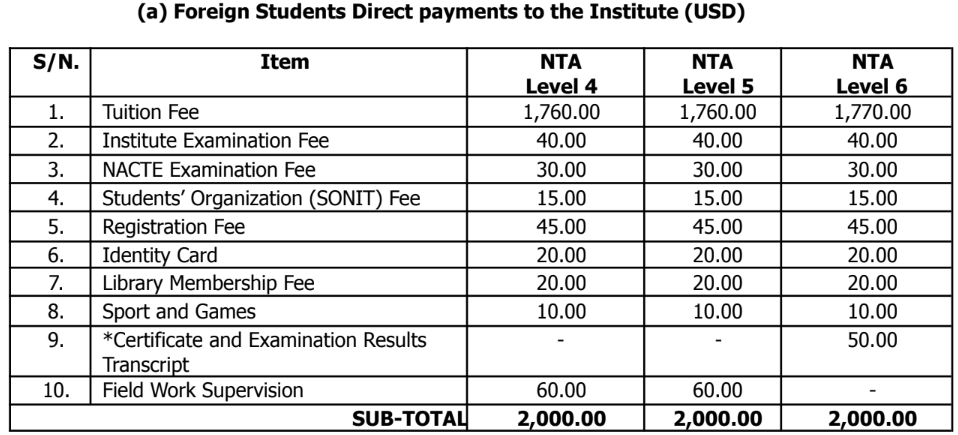 (a) Foreign Students Direct payments to the Institute (USD)

| S/N. | Item | NTA Level 4 | NTA Level 5 | NTA Level 6 |
|---|---|---|---|---|
| 1. | Tuition Fee | 1,760.00 | 1,760.00 | 1,770.00 |
| 2. | Institute Examination Fee | 40.00 | 40.00 | 40.00 |
| 3. | NACTE Examination Fee | 30.00 | 30.00 | 30.00 |
| 4. | Students' Organization (SONIT) Fee | 15.00 | 15.00 | 15.00 |
| 5. | Registration Fee | 45.00 | 45.00 | 45.00 |
| 6. | Identity Card | 20.00 | 20.00 | 20.00 |
| 7. | Library Membership Fee | 20.00 | 20.00 | 20.00 |
| 8. | Sport and Games | 10.00 | 10.00 | 10.00 |
| 9. | *Certificate and Examination Results Transcript | - | - | 50.00 |
| 10. | Field Work Supervision | 60.00 | 60.00 | - |
| | SUB-TOTAL | 2,000.00 | 2,000.00 | 2,000.00 |